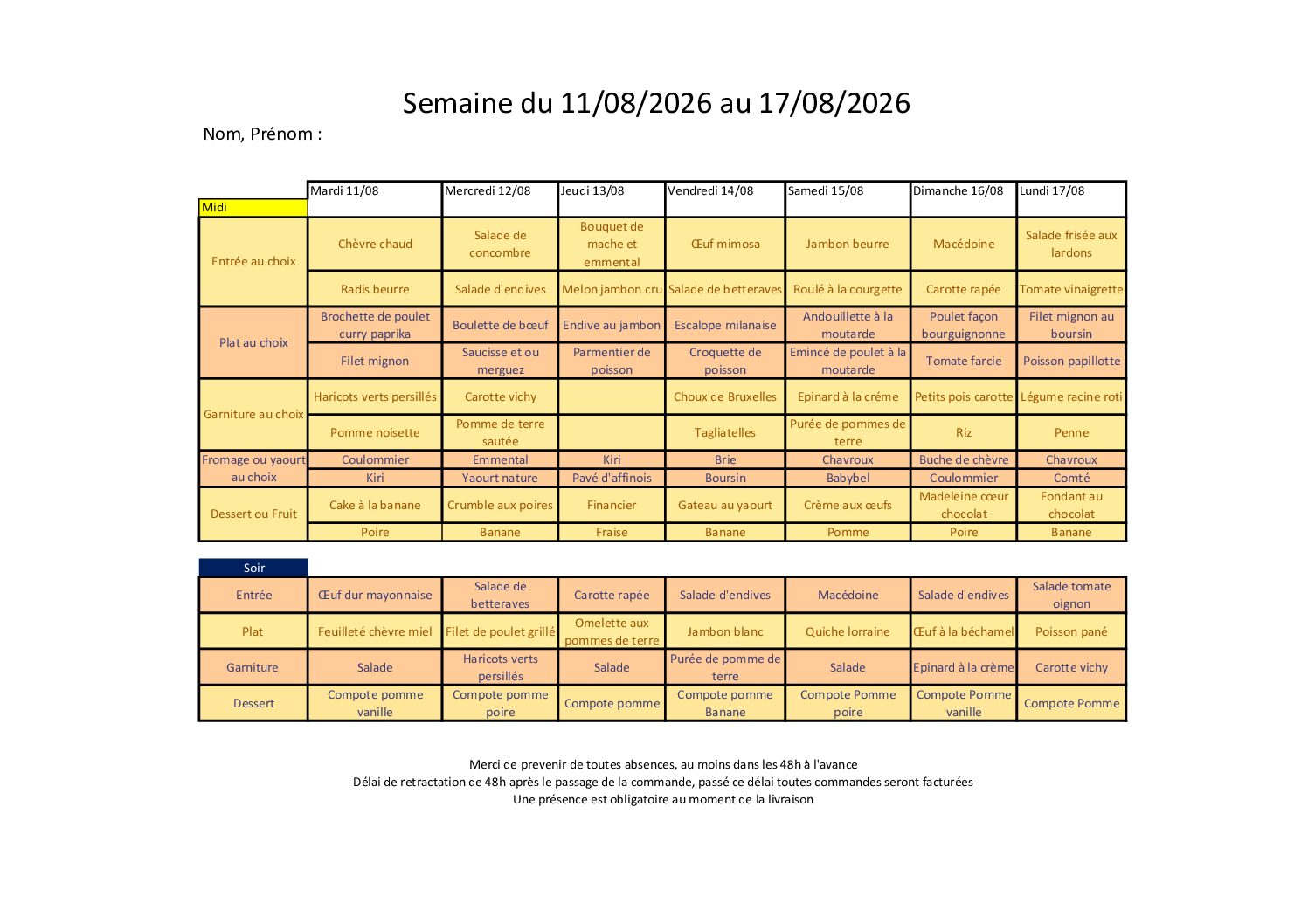 Semaine du 11/08/2026 au 17/08/2026

Nom, Prénom :

| Midi | Mardi 11/08 | Mercredi 12/08 | Jeudi 13/08 | Vendredi 14/08 | Samedi 15/08 | Dimanche 16/08 | Lundi 17/08 |
|---|---|---|---|---|---|---|---|
| Entrée au choix | Chèvre chaud | Salade de concombre | Bouquet de mache et emmental | Œuf mimosa | Jambon beurre | Macédoine | Salade frisée aux lardons |
| | Radis beurre | Salade d'endives | Melon jambon cru | Salade de betteraves | Roulé à la courgette | Carotte rapée | Tomate vinaigrette |
| Plat au choix | Brochette de poulet curry paprika | Boulette de bœuf | Endive au jambon | Escalope milanaise | Andouillette à la moutarde | Poulet façon bourguignonne | Filet mignon au boursin |
| | Filet mignon | Saucisse et ou merguez | Parmentier de poisson | Croquette de poisson | Emincé de poulet à la moutarde | Tomate farcie | Poisson papillotte |
| Garniture au choix | Haricots verts persillés | Carotte vichy | | Choux de Bruxelles | Epinard à la créme | Petits pois carotte | Légume racine roti |
| | Pomme noisette | Pomme de terre sautée | | Tagliatelles | Purée de pommes de terre | Riz | Penne |
| Fromage ou yaourt au choix | Coulommier | Emmental | Kiri | Brie | Chavroux | Buche de chèvre | Chavroux |
| | Kiri | Yaourt nature | Pavé d'affinois | Boursin | Babybel | Coulommier | Comté |
| Dessert ou Fruit | Cake à la banane | Crumble aux poires | Financier | Gateau au yaourt | Crème aux œufs | Madeleine cœur chocolat | Fondant au chocolat |
| | Poire | Banane | Fraise | Banane | Pomme | Poire | Banane |

| Soir | | | | | | | |
|---|---|---|---|---|---|---|---|
| Entrée | Œuf dur mayonnaise | Salade de betteraves | Carotte rapée | Salade d'endives | Macédoine | Salade d'endives | Salade tomate oignon |
| Plat | Feuilleté chèvre miel | Filet de poulet grillé | Omelette aux pommes de terre | Jambon blanc | Quiche lorraine | Œuf à la béchamel | Poisson pané |
| Garniture | Salade | Haricots verts persillés | Salade | Purée de pomme de terre | Salade | Epinard à la crème | Carotte vichy |
| Dessert | Compote pomme vanille | Compote pomme poire | Compote pomme | Compote pomme Banane | Compote Pomme poire | Compote Pomme vanille | Compote Pomme |

Merci de prevenir de toutes absences, au moins dans les 48h à l'avance
Délai de retractation de 48h après le passage de la commande, passé ce délai toutes commandes seront facturées
Une présence est obligatoire au moment de la livraison